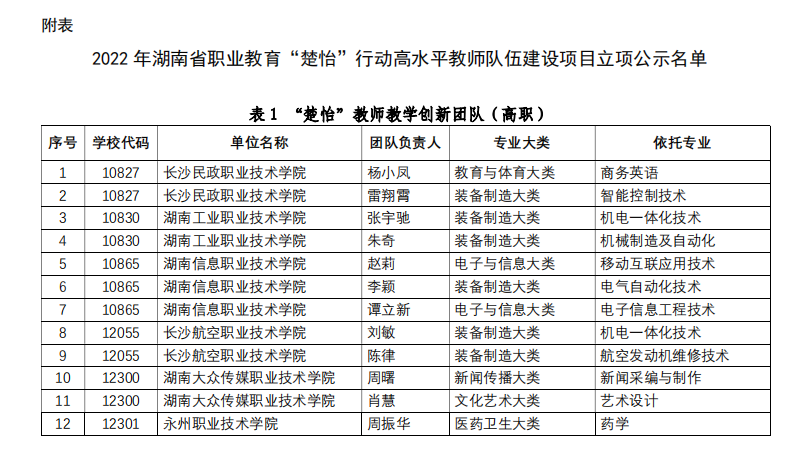 附表

2022 年湖南省职业教育“楚怡”行动高水平教师队伍建设项目立项公示名单

表 1 “楚怡”教师教学创新团队（高职）

| 序号 | 学校代码 | 单位名称 | 团队负责人 | 专业大类 | 依托专业 |
|---|---|---|---|---|---|
| 1 | 10827 | 长沙民政职业技术学院 | 杨小凤 | 教育与体育大类 | 商务英语 |
| 2 | 10827 | 长沙民政职业技术学院 | 雷翔霄 | 装备制造大类 | 智能控制技术 |
| 3 | 10830 | 湖南工业职业技术学院 | 张宇驰 | 装备制造大类 | 机电一体化技术 |
| 4 | 10830 | 湖南工业职业技术学院 | 朱奇 | 装备制造大类 | 机械制造及自动化 |
| 5 | 10865 | 湖南信息职业技术学院 | 赵莉 | 电子与信息大类 | 移动互联应用技术 |
| 6 | 10865 | 湖南信息职业技术学院 | 李颖 | 装备制造大类 | 电气自动化技术 |
| 7 | 10865 | 湖南信息职业技术学院 | 谭立新 | 电子与信息大类 | 电子信息工程技术 |
| 8 | 12055 | 长沙航空职业技术学院 | 刘敏 | 装备制造大类 | 机电一体化技术 |
| 9 | 12055 | 长沙航空职业技术学院 | 陈律 | 装备制造大类 | 航空发动机维修技术 |
| 10 | 12300 | 湖南大众传媒职业技术学院 | 周曙 | 新闻传播大类 | 新闻采编与制作 |
| 11 | 12300 | 湖南大众传媒职业技术学院 | 肖慧 | 文化艺术大类 | 艺术设计 |
| 12 | 12301 | 永州职业技术学院 | 周振华 | 医药卫生大类 | 药学 |